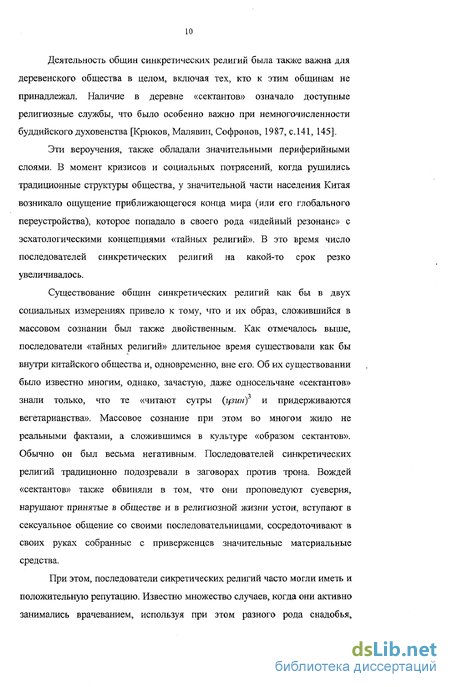 10

Деятельность общин синкретических религий была также важна для деревенского общества в целом, включая тех, кто к этим общинам не принадлежал. Наличие в деревне «сектантов» означало доступные религиозные службы, что было особенно важно при немногочисленности буддийского духовенства [Крюков, Малявин, Софронов, 1987, с.141, 145].

Эти вероучения, также обладали значительными периферийными слоями. В момент кризисов и социальных потрясений, когда рушились традиционные структуры общества, у значительной части населения Китая возникало ощущение приближающегося конца мира (или его глобального переустройства), которое попадало в своего рода «идейный резонанс» с эсхатологическими концепциями «тайных религий». В это время число последователей синкретических религий на какой-то срок резко увеличивалось.

Существование общин синкретических религий как бы в двух социальных измерениях привело к тому, что и их образ, сложившийся в массовом сознании был также двойственным. Как отмечалось выше, последователи «тайных религий» длительное время существовали как бы внутри китайского общества и, одновременно, вне его. Об их существовании было известно многим, однако, зачастую, даже односельчане «сектантов» знали только, что те «читают сутры (цзин)$^3$ и придерживаются вегетарианства». Массовое сознание при этом во многом жило не реальными фактами, а сложившимся в культуре «образом сектантов». Обычно он был весьма негативным. Последователей синкретических религий традиционно подозревали в заговорах против трона. Вождей «сектантов» также обвиняли в том, что они проповедуют суеверия, нарушают принятые в обществе и в религиозной жизни устои, вступают в сексуальное общение со своими последовательницами, сосредоточивают в своих руках собранные с приверженцев значительные материальные средства.

При этом, последователи сикретических религий часто могли иметь и положительную репутацию. Известно множество случаев, когда они активно занимались врачеванием, используя при этом разного рода снадобья,

dsLib.net
библиотека диссертаций